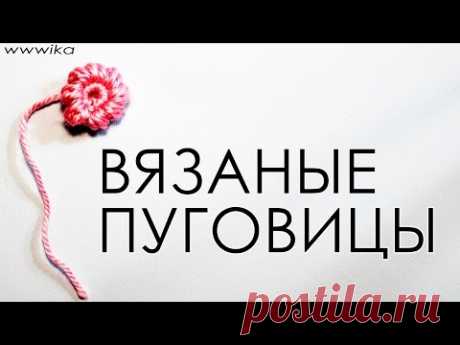 wwwika

ВЯЗАНЫЕ ПУГОВИЦЫ

postila.ru